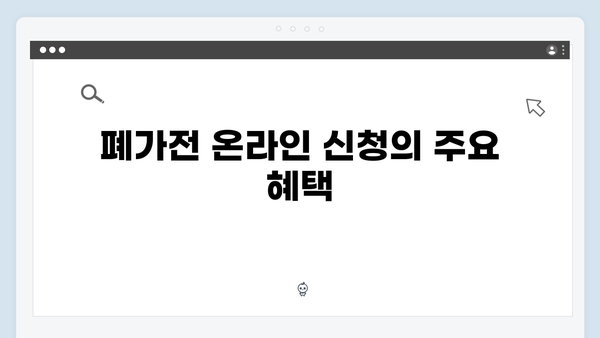 폐가전 온라인 신청의 주요 혜택